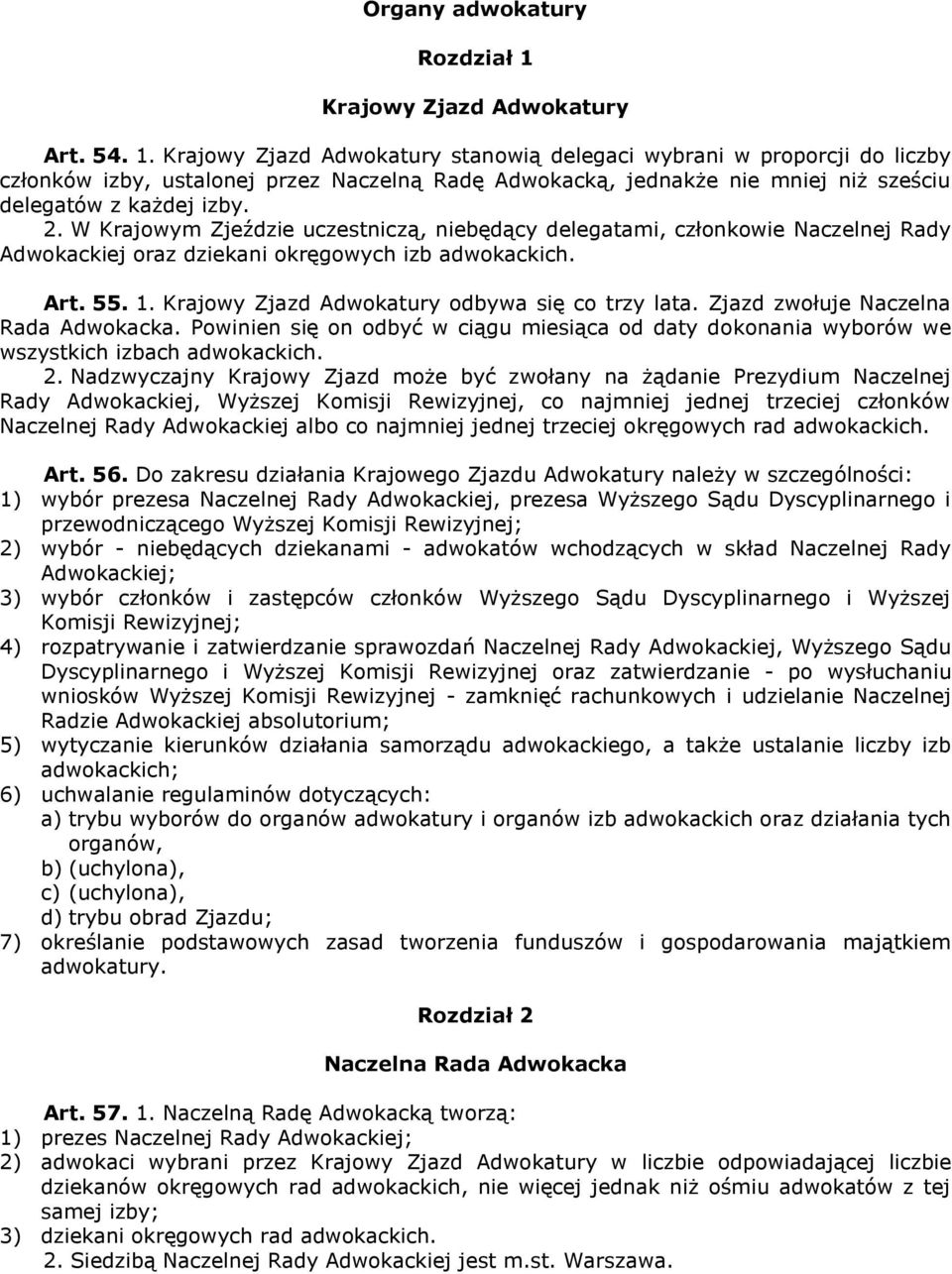 Organy adwokatury

Rozdział 1

Krajowy Zjazd Adwokatury

Art. 54. 1. Krajowy Zjazd Adwokatury stanowią delegaci wybrani w proporcji do liczby członków izby, ustalonej przez Naczelną Radę Adwokacką, jednakże nie mniej niż sześciu delegatów z każdej izby.
2. W Krajowym Zjeździe uczestniczą, niebędący delegatami, członkowie Naczelnej Rady Adwokackiej oraz dziekani okręgowych izb adwokackich.

Art. 55. 1. Krajowy Zjazd Adwokatury odbywa się co trzy lata. Zjazd zwołuje Naczelna Rada Adwokacka. Powinien się on odbyć w ciągu miesiąca od daty dokonania wyborów we wszystkich izbach adwokackich.
2. Nadzwyczajny Krajowy Zjazd może być zwołany na żądanie Prezydium Naczelnej Rady Adwokackiej, Wyższej Komisji Rewizyjnej, co najmniej jednej trzeciej członków Naczelnej Rady Adwokackiej albo co najmniej jednej trzeciej okręgowych rad adwokackich.

Art. 56. Do zakresu działania Krajowego Zjazdu Adwokatury należy w szczególności:
1) wybór prezesa Naczelnej Rady Adwokackiej, prezesa Wyższego Sądu Dyscyplinarnego i przewodniczącego Wyższej Komisji Rewizyjnej;
2) wybór - niebędących dziekanami - adwokatów wchodzących w skład Naczelnej Rady Adwokackiej;
3) wybór członków i zastępców członków Wyższego Sądu Dyscyplinarnego i Wyższej Komisji Rewizyjnej;
4) rozpatrywanie i zatwierdzanie sprawozdań Naczelnej Rady Adwokackiej, Wyższego Sądu Dyscyplinarnego i Wyższej Komisji Rewizyjnej oraz zatwierdzanie - po wysłuchaniu wniosków Wyższej Komisji Rewizyjnej - zamknięć rachunkowych i udzielanie Naczelnej Radzie Adwokackiej absolutorium;
5) wytyczanie kierunków działania samorządu adwokackiego, a także ustalanie liczby izb adwokackich;
6) uchwalanie regulaminów dotyczących:
a) trybu wyborów do organów adwokatury i organów izb adwokackich oraz działania tych organów,
b) (uchylona),
c) (uchylona),
d) trybu obrad Zjazdu;
7) określanie podstawowych zasad tworzenia funduszów i gospodarowania majątkiem adwokatury.

Rozdział 2

Naczelna Rada Adwokacka

Art. 57. 1. Naczelną Radę Adwokacką tworzą:
1) prezes Naczelnej Rady Adwokackiej;
2) adwokaci wybrani przez Krajowy Zjazd Adwokatury w liczbie odpowiadającej liczbie dziekanów okręgowych rad adwokackich, nie więcej jednak niż ośmiu adwokatów z tej samej izby;
3) dziekani okręgowych rad adwokackich.
2. Siedzibą Naczelnej Rady Adwokackiej jest m.st. Warszawa.